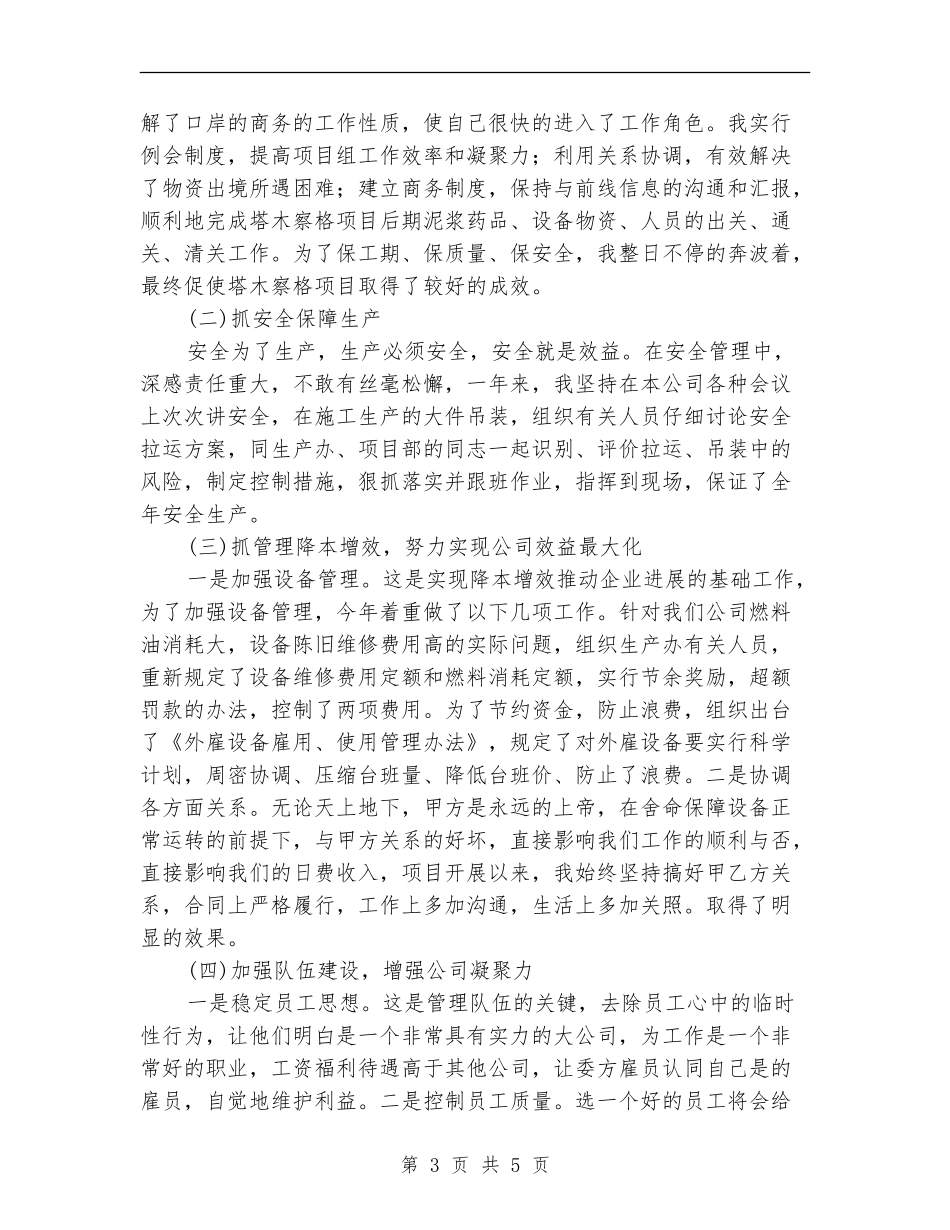 解了口岸的商务的工作性质，使自己很快的进入了工作角色。我实行例会制度，提高项目组工作效率和凝聚力；利用关系协调，有效解决了物资出境所遇困难；建立商务制度，保持与前线信息的沟通和汇报，顺利地完成塔木察格项目后期泥浆药品、设备物资、人员的出关、通关、清关工作。为了保工期、保质量、保安全，我整日不停的奔波着，最终促使塔木察格项目取得了较好的成效。

(二)抓安全保障生产

安全为了生产，生产必须安全，安全就是效益。在安全管理中，深感责任重大，不敢有丝毫松懈，一年来，我坚持在本公司各种会议上次次讲安全，在施工生产的大件吊装，组织有关人员仔细讨论安全拉运方案，同生产办、项目部的同志一起识别、评价拉运、吊装中的风险，制定控制措施，狠抓落实并跟班作业，指挥到现场，保证了全年安全生产。

(三)抓管理降本增效，努力实现公司效益最大化

一是加强设备管理。这是实现降本增效推动企业进展的基础工作，为了加强设备管理，今年着重做了以下几项工作。针对我们公司燃料油消耗大，设备陈旧维修费用高的实际问题，组织生产办有关人员，重新规定了设备维修费用定额和燃料消耗定额，实行节余奖励，超额罚款的办法，控制了两项费用。为了节约资金，防止浪费，组织出台了《外雇设备雇用、使用管理办法》，规定了对外雇设备要实行科学计划，周密协调、压缩台班量、降低台班价、防止了浪费。二是协调各方面关系。无论天上地下，甲方是永远的上帝，在舍命保障设备正常运转的前提下，与甲方关系的好坏，直接影响我们工作的顺利与否，直接影响我们的日费收入，项目开展以来，我始终坚持搞好甲乙方关系，合同上严格履行，工作上多加沟通，生活上多加关照。取得了明显的效果。

(四)加强队伍建设，增强公司凝聚力

一是稳定员工思想。这是管理队伍的关键，去除员工心中的临时性行为，让他们明白是一个非常具有实力的大公司，为工作是一个非常好的职业，工资福利待遇高于其他公司，让委方雇员认同自己是的雇员，自觉地维护利益。二是控制员工质量。选一个好的员工将会给

第 3 页 共 5 页